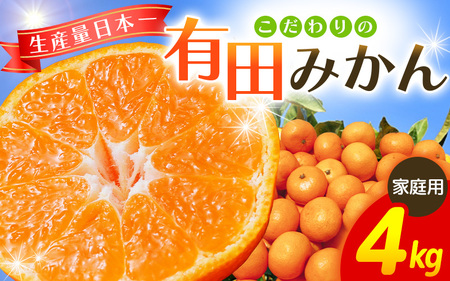 生産量日本一

こだわりの

有田みかん

家庭用

4kg